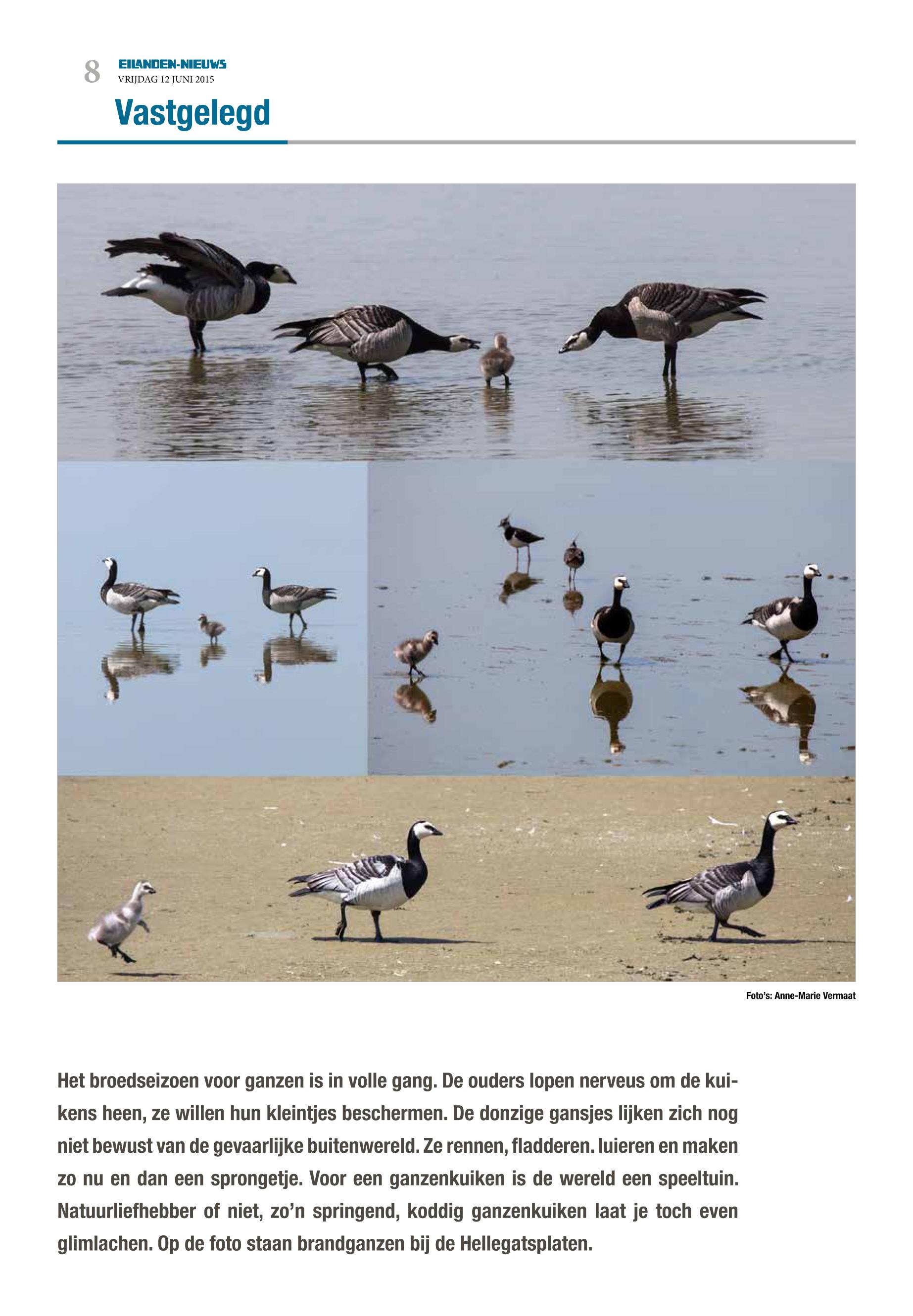 8 EILANDEN-NIEUWS
VRIJDAG 12 JUNI 2015

Vastgelegd

Foto's: Anne-Marie Vermaat

Het broedseizoen voor ganzen is in volle gang. De ouders lopen nerveus om de kuikens heen, ze willen hun kleintjes beschermen. De donzige gansjes lijken zich nog niet bewust van de gevaarlijke buitenwereld. Ze rennen, fladderen. luieren en maken zo nu en dan een sprongetje. Voor een ganzenkuiken is de wereld een speeltuin. Natuurliefhebber of niet, zo'n springend, koddig ganzenkuiken laat je toch even glimlachen. Op de foto staan brandganzen bij de Hellegatsplaten.